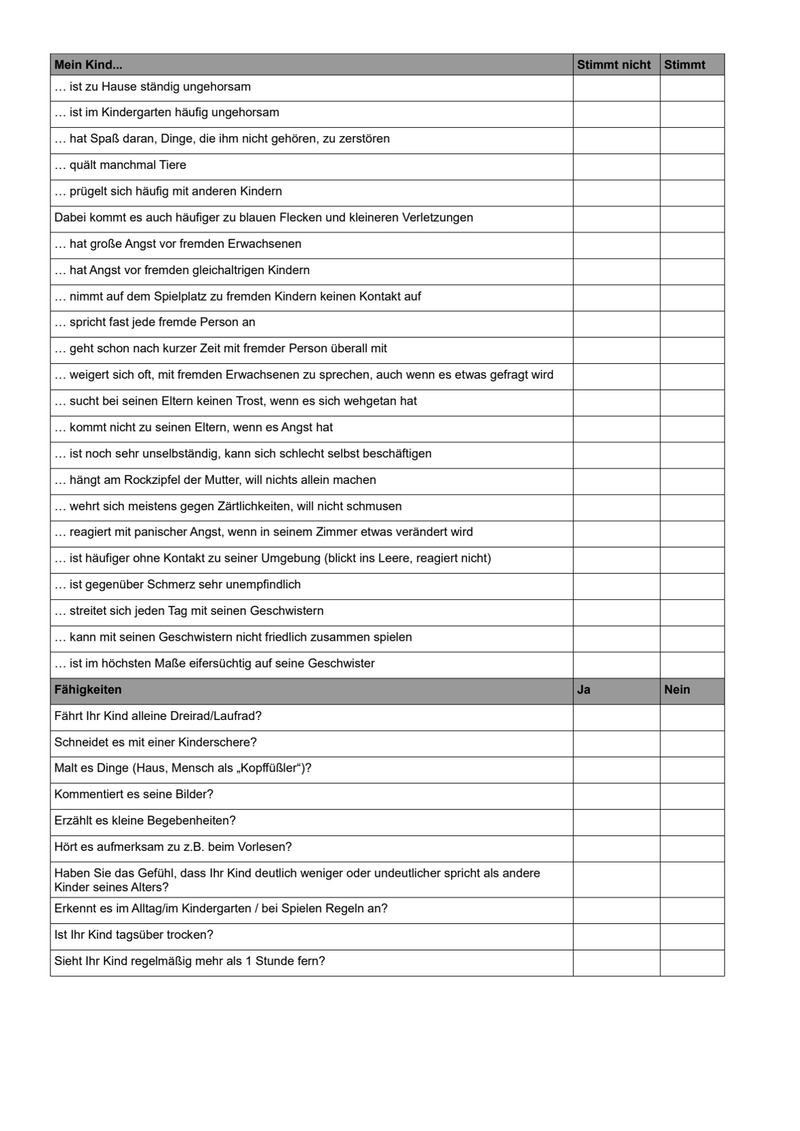 | Mein Kind... | Stimmt nicht | Stimmt |
|---|---|---|
| … ist zu Hause ständig ungehorsam | | |
| … ist im Kindergarten häufig ungehorsam | | |
| … hat Spaß daran, Dinge, die ihm nicht gehören, zu zerstören | | |
| … quält manchmal Tiere | | |
| … prügelt sich häufig mit anderen Kindern | | |
| Dabei kommt es auch häufiger zu blauen Flecken und kleineren Verletzungen | | |
| … hat große Angst vor fremden Erwachsenen | | |
| … hat Angst vor fremden gleichaltrigen Kindern | | |
| … nimmt auf dem Spielplatz zu fremden Kindern keinen Kontakt auf | | |
| … spricht fast jede fremde Person an | | |
| … geht schon nach kurzer Zeit mit fremder Person überall mit | | |
| … weigert sich oft, mit fremden Erwachsenen zu sprechen, auch wenn es etwas gefragt wird | | |
| … sucht bei seinen Eltern keinen Trost, wenn es sich wehgetan hat | | |
| … kommt nicht zu seinen Eltern, wenn es Angst hat | | |
| … ist noch sehr unselbständig, kann sich schlecht selbst beschäftigen | | |
| … hängt am Rockzipfel der Mutter, will nichts allein machen | | |
| … wehrt sich meistens gegen Zärtlichkeiten, will nicht schmusen | | |
| … reagiert mit panischer Angst, wenn in seinem Zimmer etwas verändert wird | | |
| … ist häufiger ohne Kontakt zu seiner Umgebung (blickt ins Leere, reagiert nicht) | | |
| … ist gegenüber Schmerz sehr unempfindlich | | |
| … streitet sich jeden Tag mit seinen Geschwistern | | |
| … kann mit seinen Geschwistern nicht friedlich zusammen spielen | | |
| … ist im höchsten Maße eifersüchtig auf seine Geschwister | | |
| **Fähigkeiten** | **Ja** | **Nein** |
| Fährt Ihr Kind alleine Dreirad/Laufrad? | | |
| Schneidet es mit einer Kinderschere? | | |
| Malt es Dinge (Haus, Mensch als „Kopffüßler“)? | | |
| Kommentiert es seine Bilder? | | |
| Erzählt es kleine Begebenheiten? | | |
| Hört es aufmerksam zu z.B. beim Vorlesen? | | |
| Haben Sie das Gefühl, dass Ihr Kind deutlich weniger oder undeutlicher spricht als andere Kinder seines Alters? | | |
| Erkennt es im Alltag/im Kindergarten / bei Spielen Regeln an? | | |
| Ist Ihr Kind tagsüber trocken? | | |
| Sieht Ihr Kind regelmäßig mehr als 1 Stunde fern? | | |